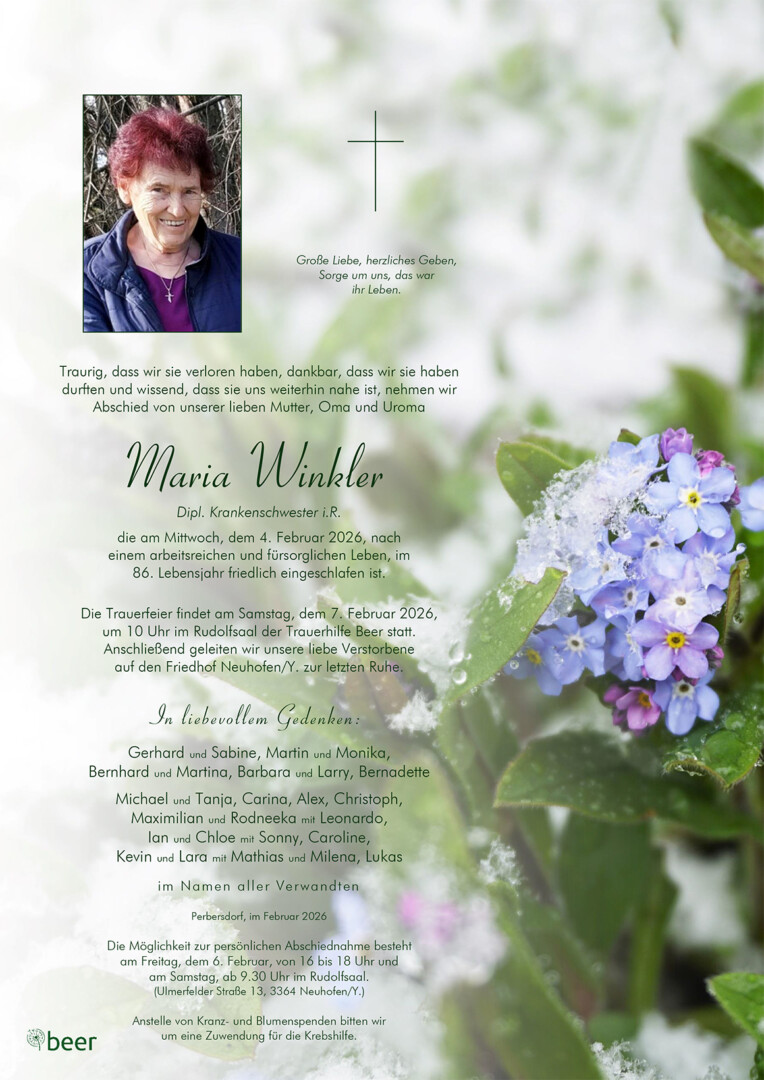 Große Liebe, herzliches Geben, Sorge um uns, das war ihr Leben.

Traurig, dass wir sie verloren haben, dankbar, dass wir sie haben durften und wissend, dass sie uns weiterhin nahe ist, nehmen wir Abschied von unserer lieben Mutter, Oma und Uroma

Maria Winkler

Dipl. Krankenschwester i.R.

die am Mittwoch, dem 4. Februar 2026, nach einem arbeitsreichen und fürsorglichen Leben, im 86. Lebensjahr friedlich eingeschlafen ist.

Die Trauerfeier findet am Samstag, dem 7. Februar 2026, um 10 Uhr im Rudolfsaal der Trauerhilfe Beer statt. Anschließend geleiten wir unsere liebe Verstorbene auf den Friedhof Neuhofen/Y. zur letzten Ruhe.

In liebevollem Gedenken:

Gerhard und Sabine, Martin und Monika, Bernhard und Martina, Barbara und Larry, Bernadette

Michael und Tanja, Carina, Alex, Christoph, Maximilian und Rodneeka mit Leonardo, Ian und Chloe mit Sonny, Caroline, Kevin und Lara mit Mathias und Milena, Lukas

im Namen aller Verwandten

Perbersdorf, im Februar 2026

Die Möglichkeit zur persönlichen Abschiednahme besteht am Freitag, dem 6. Februar, von 16 bis 18 Uhr und am Samstag, ab 9.30 Uhr im Rudolfsaal. (Ulmerfelder Straße 13, 3364 Neuhofen/Y.)

Anstelle von Kranz- und Blumenspenden bitten wir um eine Zuwendung für die Krebshilfe.

beer